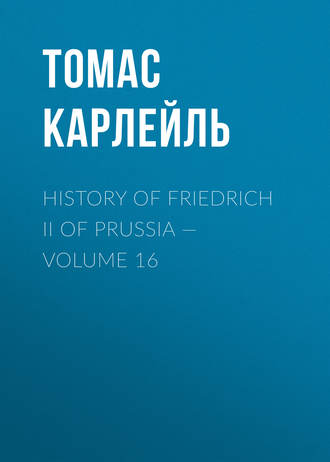 ТОМАС КАРЛЕЙЛЬ

HISTORY OF FRIEDRICH II OF PRUSSIA — VOLUME 16